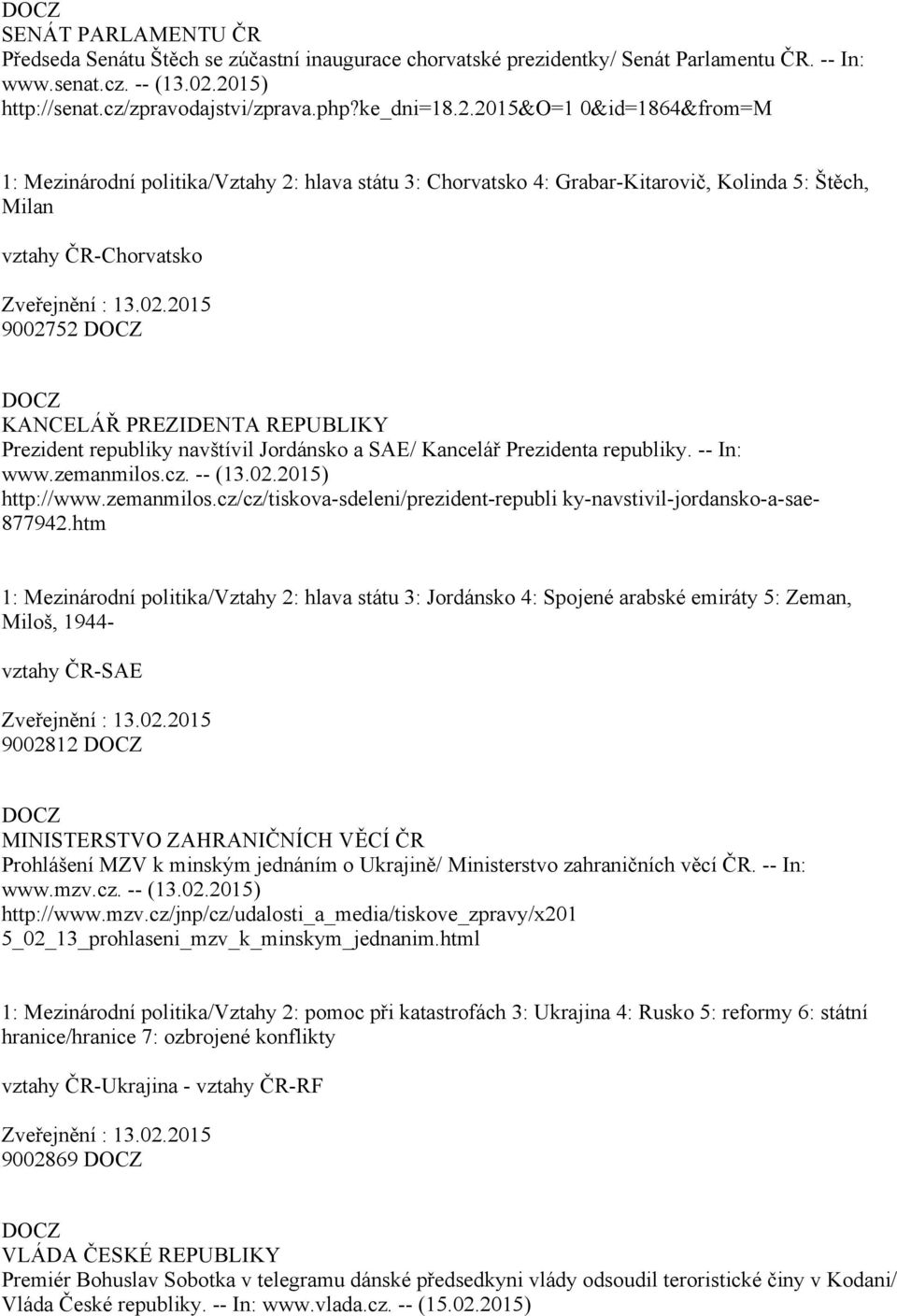 DOCZ
SENÁT PARLAMENTU ČR
Předseda Senátu Štěch se zúčastní inaugurace chorvatské prezidentky/ Senát Parlamentu ČR. -- In: www.senat.cz. -- (13.02.2015)
http://senat.cz/zpravodajstvi/zprava.php?ke_dni=18.2.2015&O=1 0&id=1864&from=M

1: Mezinárodní politika/Vztahy 2: hlava státu 3: Chorvatsko 4: Grabar-Kitarovič, Kolinda 5: Štěch, Milan

vztahy ČR-Chorvatsko

Zveřejnění : 13.02.2015
9002752 DOCZ

DOCZ
KANCELÁŘ PREZIDENTA REPUBLIKY
Prezident republiky navštívil Jordánsko a SAE/ Kancelář Prezidenta republiky. -- In: www.zemanmilos.cz. -- (13.02.2015)
http://www.zemanmilos.cz/cz/tiskova-sdeleni/prezident-republi ky-navstivil-jordansko-a-sae-877942.htm

1: Mezinárodní politika/Vztahy 2: hlava státu 3: Jordánsko 4: Spojené arabské emiráty 5: Zeman, Miloš, 1944-

vztahy ČR-SAE

Zveřejnění : 13.02.2015
9002812 DOCZ

DOCZ
MINISTERSTVO ZAHRANIČNÍCH VĚCÍ ČR
Prohlášení MZV k minským jednáním o Ukrajině/ Ministerstvo zahraničních věcí ČR. -- In: www.mzv.cz. -- (13.02.2015)
http://www.mzv.cz/jnp/cz/udalosti_a_media/tiskove_zpravy/x201 5_02_13_prohlaseni_mzv_k_minskym_jednanim.html

1: Mezinárodní politika/Vztahy 2: pomoc při katastrofách 3: Ukrajina 4: Rusko 5: reformy 6: státní hranice/hranice 7: ozbrojené konflikty

vztahy ČR-Ukrajina - vztahy ČR-RF

Zveřejnění : 13.02.2015
9002869 DOCZ

DOCZ
VLÁDA ČESKÉ REPUBLIKY
Premiér Bohuslav Sobotka v telegramu dánské předsedkyni vlády odsoudil teroristické činy v Kodani/ Vláda České republiky. -- In: www.vlada.cz. -- (15.02.2015)